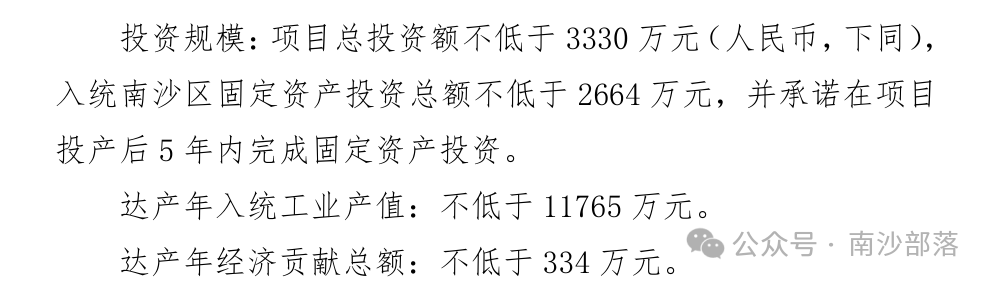 投资规模：项目总投资额不低于 3330 万元（人民币，下同），入统南沙区固定资产投资总额不低于 2664 万元，并承诺在项目投产后 5 年内完成固定资产投资。

达产年入统工业产值：不低于 11765 万元。

达产年经济贡献总额：不低于 334 万元。

公众号 · 南沙部落